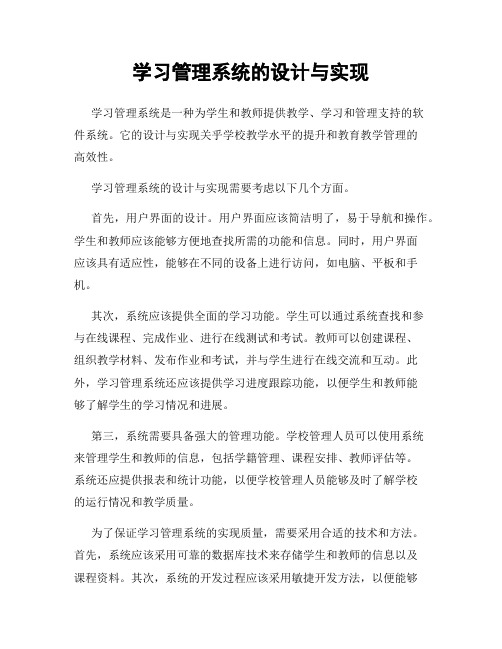 学习管理系统的设计与实现

学习管理系统是一种为学生和教师提供教学、学习和管理支持的软件系统。它的设计与实现关乎学校教学水平的提升和教育教学管理的高效性。

学习管理系统的设计与实现需要考虑以下几个方面。

首先，用户界面的设计。用户界面应该简洁明了，易于导航和操作。学生和教师应该能够方便地查找所需的功能和信息。同时，用户界面应该具有适应性，能够在不同的设备上进行访问，如电脑、平板和手机。

其次，系统应该提供全面的学习功能。学生可以通过系统查找和参与在线课程、完成作业、进行在线测试和考试。教师可以创建课程、组织教学材料、发布作业和考试，并与学生进行在线交流和互动。此外，学习管理系统还应该提供学习进度跟踪功能，以便学生和教师能够了解学生的学习情况和进展。

第三，系统需要具备强大的管理功能。学校管理人员可以使用系统来管理学生和教师的信息，包括学籍管理、课程安排、教师评估等。系统还应提供报表和统计功能，以便学校管理人员能够及时了解学校的运行情况和教学质量。

为了保证学习管理系统的实现质量，需要采用合适的技术和方法。首先，系统应该采用可靠的数据库技术来存储学生和教师的信息以及课程资料。其次，系统的开发过程应该采用敏捷开发方法，以便能够